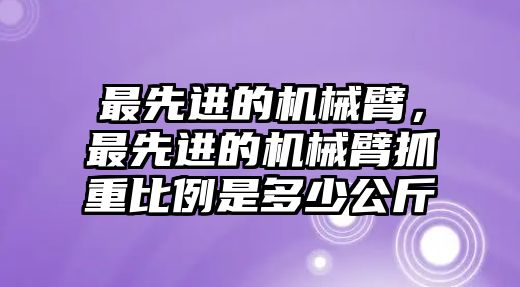 最先进的机械臂，最先进的机械臂抓重比例是多少公斤